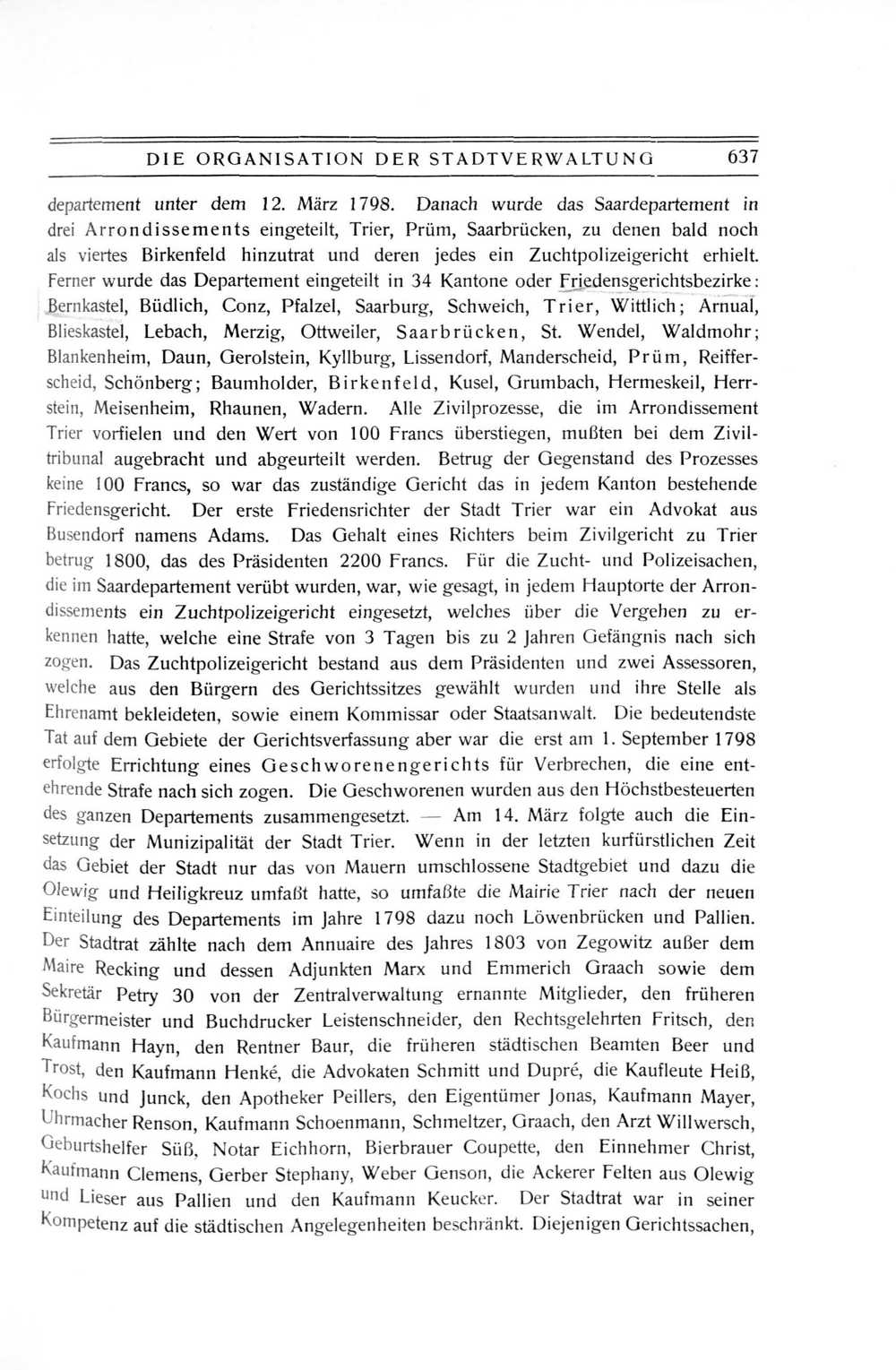 DIE ORGANISATION DER STADTVERWALTUNG 637

departement unter dem 12. März 1798. Danach wurde das Saardepartement in drei Arrondissements eingeteilt, Trier, Prüm, Saarbrücken, zu denen bald noch als viertes Birkenfeld hinzutrat und deren jedes ein Zuchtpolizeigericht erhielt. Ferner wurde das Departement eingeteilt in 34 Kantone oder Friedensgerichtsbezirke: Bernkastel, Büdlich, Conz, Pfalzel, Saarburg, Schweich, Trier, Wittlich; Arnual, Blieskastel, Lebach, Merzig, Ottweiler, Saarbrücken, St. Wendel, Waldmohr; Blankenheim, Daun, Gerolstein, Kyllburg, Lissendorf, Manderscheid, Prüm, Reifferscheid, Schönberg; Baumholder, Birkenfeld, Kusel, Grumbach, Hermeskeil, Herrstein, Meisenheim, Rhaunen, Wadern. Alle Zivilprozesse, die im Arrondissement Trier vorfielen und den Wert von 100 Francs überstiegen, mußten bei dem Ziviltribunal augebracht und abgeurteilt werden. Betrug der Gegenstand des Prozesses keine 100 Francs, so war das zuständige Gericht das in jedem Kanton bestehende Friedensgericht. Der erste Friedensrichter der Stadt Trier war ein Advokat aus Busendorf namens Adams. Das Gehalt eines Richters beim Zivilgericht zu Trier betrug 1800, das des Präsidenten 2200 Francs. Für die Zucht- und Polizeisachen, die im Saardepartement verübt wurden, war, wie gesagt, in jedem Hauptorte der Arrondissements ein Zuchtpolizeigericht eingesetzt, welches über die Vergehen zu erkennen hatte, welche eine Strafe von 3 Tagen bis zu 2 Jahren Gefängnis nach sich zogen. Das Zuchtpolizeigericht bestand aus dem Präsidenten und zwei Assessoren, welche aus den Bürgern des Gerichtssitzes gewählt wurden und ihre Stelle als Ehrenamt bekleideten, sowie einem Kommissar oder Staatsanwalt. Die bedeutendste Tat auf dem Gebiete der Gerichtsverfassung aber war die erst am 1. September 1798 erfolgte Errichtung eines Geschworenengerichts für Verbrechen, die eine entehrende Strafe nach sich zogen. Die Geschworenen wurden aus den Höchstbesteuerten des ganzen Departements zusammengesetzt. — Am 14. März folgte auch die Einsetzung der Munizipalität der Stadt Trier. Wenn in der letzten kurfürstlichen Zeit das Gebiet der Stadt nur das von Mauern umschlossene Stadtgebiet und dazu die Olewig und Heiligkreuz umfaßt hatte, so umfaßte die Mairie Trier nach der neuen Einteilung des Departements im Jahre 1798 dazu noch Löwenbrücken und Pallien. Der Stadtrat zählte nach dem Annuaire des Jahres 1803 von Zegowitz außer dem Maire Recking und dessen Adjunkten Marx und Emmerich Graach sowie dem Sekretär Petry 30 von der Zentralverwaltung ernannte Mitglieder, den früheren Bürgermeister und Buchdrucker Leistenschneider, den Rechtsgelehrten Fritsch, den Kaufmann Hayn, den Rentner Baur, die früheren städtischen Beamten Beer und Trost, den Kaufmann Henké, die Advokaten Schmitt und Dupré, die Kaufleute Heiß, Kochs und Junck, den Apotheker Peillers, den Eigentümer Jonas, Kaufmann Mayer, Uhrmacher Renson, Kaufmann Schoenmann, Schmeltzer, Graach, den Arzt Willwersch, Geburtshelfer Süß, Notar Eichhorn, Bierbrauer Coupette, den Einnehmer Christ, Kaufmann Clemens, Gerber Stephany, Weber Genson, die Ackerer Felten aus Olewig und Lieser aus Pallien und den Kaufmann Keucker. Der Stadtrat war in seiner Kompetenz auf die städtischen Angelegenheiten beschränkt. Diejenigen Gerichtssachen,